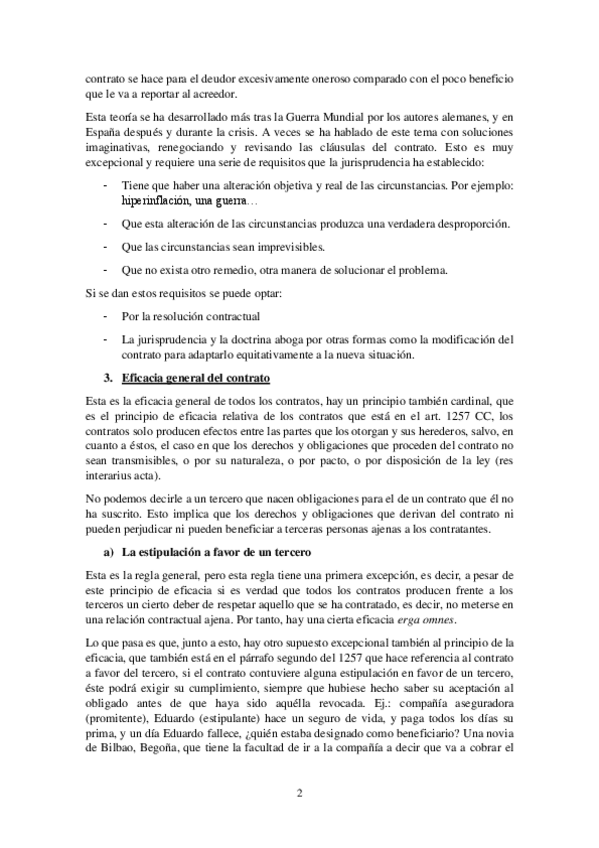 contrato se hace para el deudor excesivamente oneroso comparado con el poco beneficio que le va a reportar al acreedor.

Esta teoría se ha desarrollado más tras la Guerra Mundial por los autores alemanes, y en España después y durante la crisis. A veces se ha hablado de este tema con soluciones imaginativas, renegociando y revisando las cláusulas del contrato. Esto es muy excepcional y requiere una serie de requisitos que la jurisprudencia ha establecido:

- Tiene que haber una alteración objetiva y real de las circunstancias. Por ejemplo: hiperinflación, una guerra…
- Que esta alteración de las circunstancias produzca una verdadera desproporción.
- Que las circunstancias sean imprevisibles.
- Que no exista otro remedio, otra manera de solucionar el problema.

Si se dan estos requisitos se puede optar:

- Por la resolución contractual
- La jurisprudencia y la doctrina aboga por otras formas como la modificación del contrato para adaptarlo equitativamente a la nueva situación.

3. Eficacia general del contrato

Esta es la eficacia general de todos los contratos, hay un principio también cardinal, que es el principio de eficacia relativa de los contratos que está en el art. 1257 CC, los contratos solo producen efectos entre las partes que los otorgan y sus herederos, salvo, en cuanto a éstos, el caso en que los derechos y obligaciones que proceden del contrato no sean transmisibles, o por su naturaleza, o por pacto, o por disposición de la ley (res interarius acta).

No podemos decirle a un tercero que nacen obligaciones para el de un contrato que él no ha suscrito. Esto implica que los derechos y obligaciones que derivan del contrato ni pueden perjudicar ni pueden beneficiar a terceras personas ajenas a los contratantes.

a) La estipulación a favor de un tercero

Esta es la regla general, pero esta regla tiene una primera excepción, es decir, a pesar de este principio de eficacia si es verdad que todos los contratos producen frente a los terceros un cierto deber de respetar aquello que se ha contratado, es decir, no meterse en una relación contractual ajena. Por tanto, hay una cierta eficacia erga omnes.

Lo que pasa es que, junto a esto, hay otro supuesto excepcional también al principio de la eficacia, que también está en el párrafo segundo del 1257 que hace referencia al contrato a favor del tercero, si el contrato contuviere alguna estipulación en favor de un tercero, éste podrá exigir su cumplimiento, siempre que hubiese hecho saber su aceptación al obligado antes de que haya sido aquélla revocada. Ej.: compañía aseguradora (promitente), Eduardo (estipulante) hace un seguro de vida, y paga todos los días su prima, y un día Eduardo fallece, ¿quién estaba designado como beneficiario? Una novia de Bilbao, Begoña, que tiene la facultad de ir a la compañía a decir que va a cobrar el

2